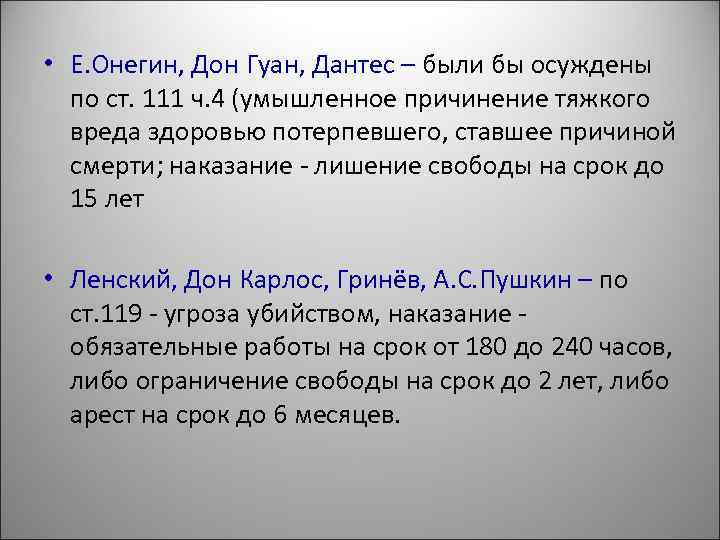 • Е.Онегин, Дон Гуан, Дантес – были бы осуждены по ст. 111 ч.4 (умышленное причинение тяжкого вреда здоровью потерпевшего, ставшее причиной смерти; наказание - лишение свободы на срок до 15 лет

• Ленский, Дон Карлос, Гринёв, А.С.Пушкин – по ст.119 - угроза убийством, наказание - обязательные работы на срок от 180 до 240 часов, либо ограничение свободы на срок до 2 лет, либо арест на срок до 6 месяцев.